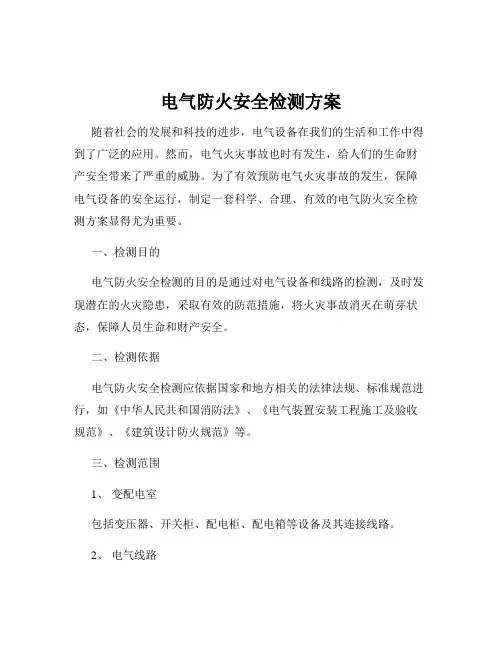 电气防火安全检测方案

随着社会的发展和科技的进步，电气设备在我们的生活和工作中得到了广泛的应用。然而，电气火灾事故也时有发生，给人们的生命财产安全带来了严重的威胁。为了有效预防电气火灾事故的发生，保障电气设备的安全运行，制定一套科学、合理、有效的电气防火安全检测方案显得尤为重要。

一、检测目的

电气防火安全检测的目的是通过对电气设备和线路的检测，及时发现潜在的火灾隐患，采取有效的防范措施，将火灾事故消灭在萌芽状态，保障人员生命和财产安全。

二、检测依据

电气防火安全检测应依据国家和地方相关的法律法规、标准规范进行，如《中华人民共和国消防法》、《电气装置安装工程施工及验收规范》、《建筑设计防火规范》等。

三、检测范围

1、 变配电室

包括变压器、开关柜、配电柜、配电箱等设备及其连接线路。

2、 电气线路